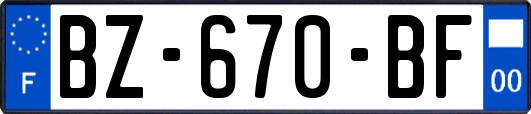 F
BZ-670-BF
00